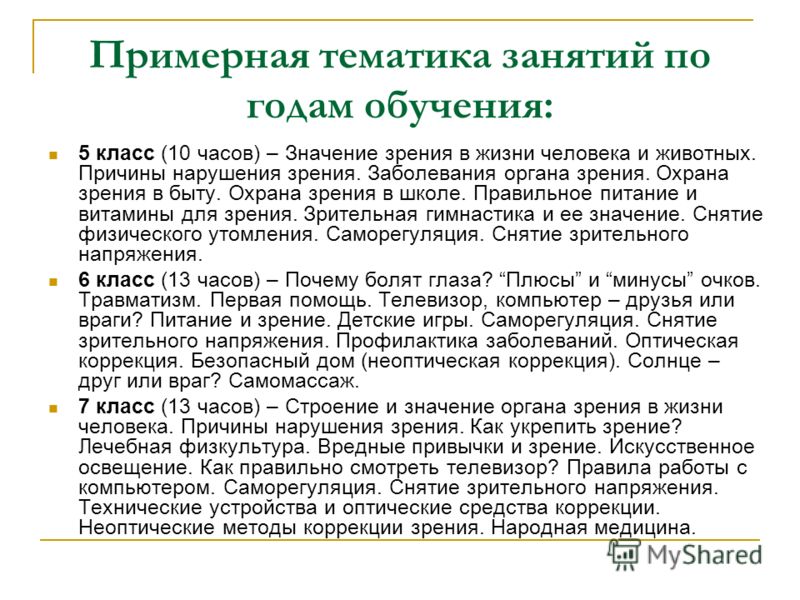 Примерная тематика занятий по годам обучения:

5 класс (10 часов) – Значение зрения в жизни человека и животных. Причины нарушения зрения. Заболевания органа зрения. Охрана зрения в быту. Охрана зрения в школе. Правильное питание и витамины для зрения. Зрительная гимнастика и ее значение. Снятие физического утомления. Саморегуляция. Снятие зрительного напряжения.

6 класс (13 часов) – Почему болят глаза? “Плюсы” и “минусы” очков. Травматизм. Первая помощь. Телевизор, компьютер – друзья или враги? Питание и зрение. Детские игры. Саморегуляция. Снятие зрительного напряжения. Профилактика заболеваний. Оптическая коррекция. Безопасный дом (неоптическая коррекция). Солнце – друг или враг? Самомассаж.

7 класс (13 часов) – Строение и значение органа зрения в жизни человека. Причины нарушения зрения. Как укрепить зрение? Лечебная физкультура. Вредные привычки и зрение. Искусственное освещение. Как правильно смотреть телевизор? Правила работы с компьютером. Саморегуляция. Снятие зрительного напряжения. Технические устройства и оптические средства коррекции. Неоптические методы коррекции зрения. Народная медицина.

MyShared